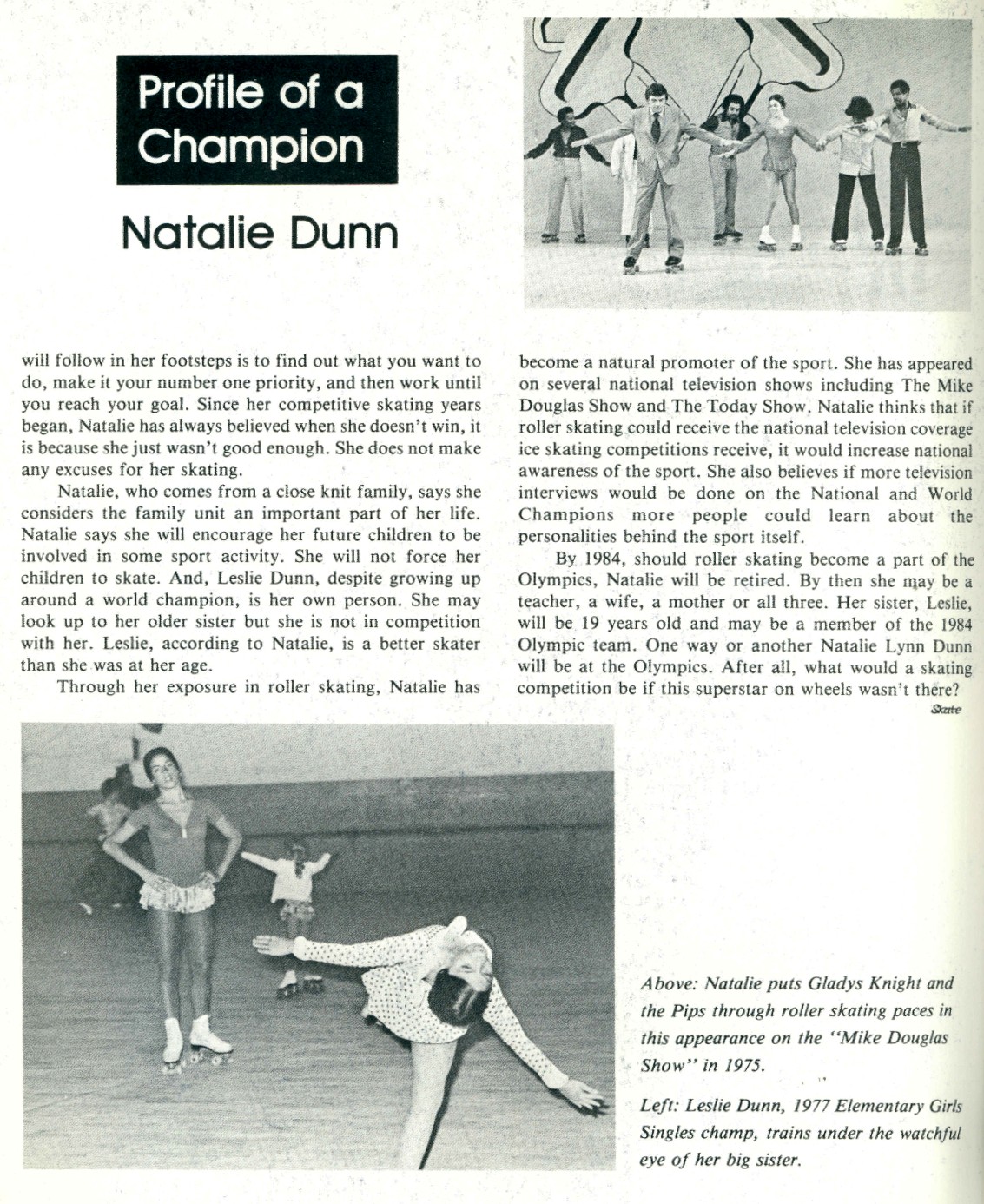 Profile of a Champion

Natalie Dunn

will follow in her footsteps is to find out what you want to do, make it your number one priority, and then work until you reach your goal. Since her competitive skating years began, Natalie has always believed when she doesn't win, it is because she just wasn't good enough. She does not make any excuses for her skating.

Natalie, who comes from a close knit family, says she considers the family unit an important part of her life. Natalie says she will encourage her future children to be involved in some sport activity. She will not force her children to skate. And, Leslie Dunn, despite growing up around a world champion, is her own person. She may look up to her older sister but she is not in competition with her. Leslie, according to Natalie, is a better skater than she was at her age.

Through her exposure in roller skating, Natalie has become a natural promoter of the sport. She has appeared on several national television shows including The Mike Douglas Show and The Today Show. Natalie thinks that if roller skating could receive the national television coverage ice skating competitions receive, it would increase national awareness of the sport. She also believes if more television interviews would be done on the National and World Champions more people could learn about the personalities behind the sport itself.

By 1984, should roller skating become a part of the Olympics, Natalie will be retired. By then she may be a teacher, a wife, a mother or all three. Her sister, Leslie, will be 19 years old and may be a member of the 1984 Olympic team. One way or another Natalie Lynn Dunn will be at the Olympics. After all, what would a skating competition be if this superstar on wheels wasn't there?
Skate

Above: Natalie puts Gladys Knight and the Pips through roller skating paces in this appearance on the "Mike Douglas Show" in 1975.

Left: Leslie Dunn, 1977 Elementary Girls Singles champ, trains under the watchful eye of her big sister.